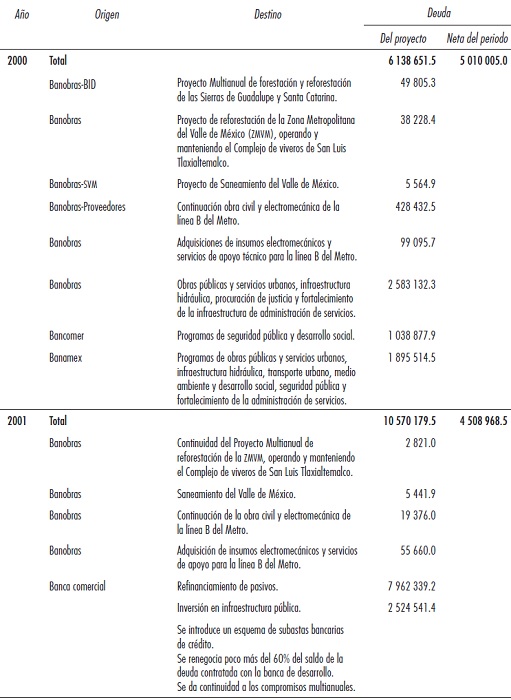 | Año | Origen | Destino | Deuda Del proyecto | Deuda Neta del periodo |
|---|---|---|---|---|
| 2000 | Total | | 6 138 651.5 | 5 010 005.0 |
| | Banobras-BID | Proyecto Multianual de forestación y reforestación de las Sierras de Guadalupe y Santa Catarina. | 49 805.3 | |
| | Banobras | Proyecto de reforestación de la Zona Metropolitana del Valle de México (ZMVM), operando y manteniendo el Complejo de viveros de San Luis Tlaxialtemalco. | 38 228.4 | |
| | Banobras-SVM | Proyecto de Saneamiento del Valle de México. | 5 564.9 | |
| | Banobras-Proveedores | Continuación obra civil y electromecánica de la línea B del Metro. | 428 432.5 | |
| | Banobras | Adquisiciones de insumos electromecánicos y servicios de apoyo técnico para la línea B del Metro. | 99 095.7 | |
| | Banobras | Obras públicas y servicios urbanos, infraestructura hidráulica, procuración de justicia y fortalecimiento de la infraestructura de administración de servicios. | 2 583 132.3 | |
| | Bancomer | Programas de seguridad pública y desarrollo social. | 1 038 877.9 | |
| | Banamex | Programas de obras públicas y servicios urbanos, infraestructura hidráulica, transporte urbano, medio ambiente y desarrollo social, seguridad pública y fortalecimiento de la administración de servicios. | 1 895 514.5 | |
| 2001 | Total | | 10 570 179.5 | 4 508 968.5 |
| | Banobras | Continuidad del Proyecto Multianual de reforestación de la ZMVM, operando y manteniendo el Complejo de viveros de San Luis Tlaxialtemalco. | 2 821.0 | |
| | Banobras | Saneamiento del Valle de México. | 5 441.9 | |
| | Banobras | Continuación de la obra civil y electromecánica de la línea B del Metro. | 19 376.0 | |
| | Banobras | Adquisición de insumos electromecánicos y servicios de apoyo para la línea B del Metro. | 55 660.0 | |
| | Banca comercial | Refinanciamiento de pasivos. | 7 962 339.2 | |
| | | Inversión en infraestructura pública. | 2 524 541.4 | |
| | | Se introduce un esquema de subastas bancarias de crédito. Se renegocia poco más del 60% del saldo de la deuda contratada con la banca de desarrollo. Se da continuidad a los compromisos multianuales. | | |